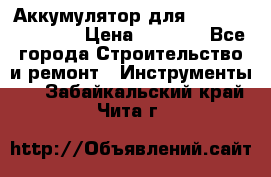 Аккумулятор для
Цена Все города Строительство и ремонт Инструменты
Забайкальский край
Чита г

http://Объявлений.сайт